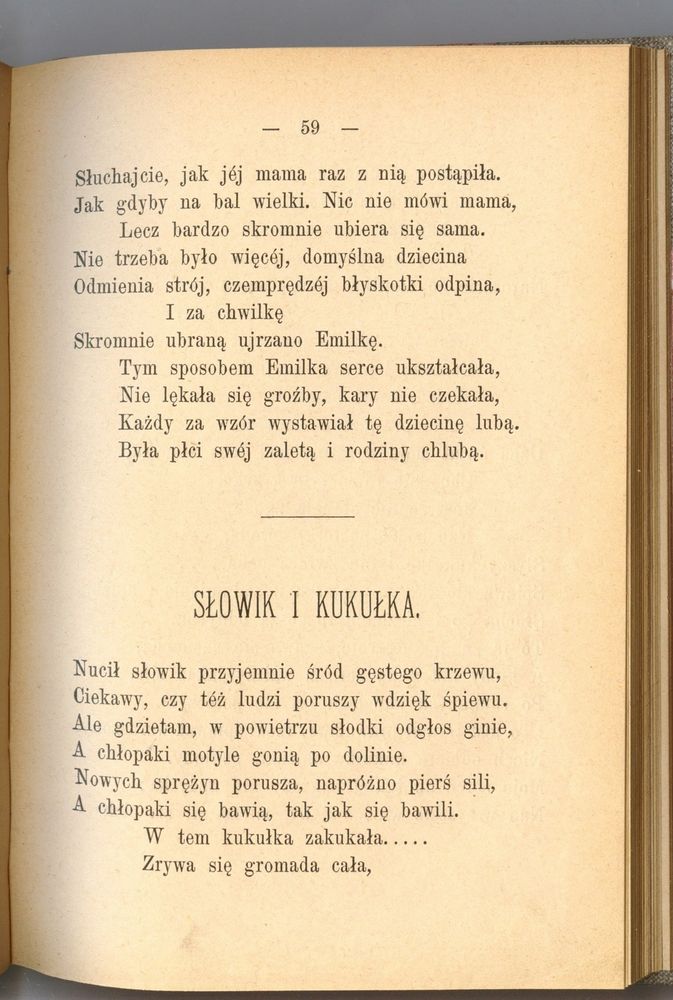 — 59 —

Słuchajcie, jak jéj mama raz z nią postąpiła.
Jak gdyby na bal wielki. Nic nie mówi mama,
Lecz bardzo skromnie ubiera się sama.
Nie trzeba było więcéj, domyślna dziecina
Odmienia strój, czemprędzéj błyskotki odpina,
I za chwilkę
Skromnie ubraną ujrzano Emilkę.
Tym sposobem Emilka serce ukształcała,
Nie lękała się groźby, kary nie czekała,
Każdy za wzór wystawiał tę dziecinę lubą.
Była płci swéj zaletą i rodziny chlubą.

SŁOWIK I KUKUŁKA.

Nucił słowik przyjemnie śród gęstego krzewu,
Ciekawy, czy téż ludzi poruszy wdzięk śpiewu.
Ale gdzietam, w powietrzu słodki odgłos ginie,
A chłopaki motyle gonią po dolinie.
Nowych sprężyn porusza, napróżno pierś sili,
A chłopaki się bawią, tak jak się bawili.
W tem kukułka zakukała.....
Zrywa się gromada cała,